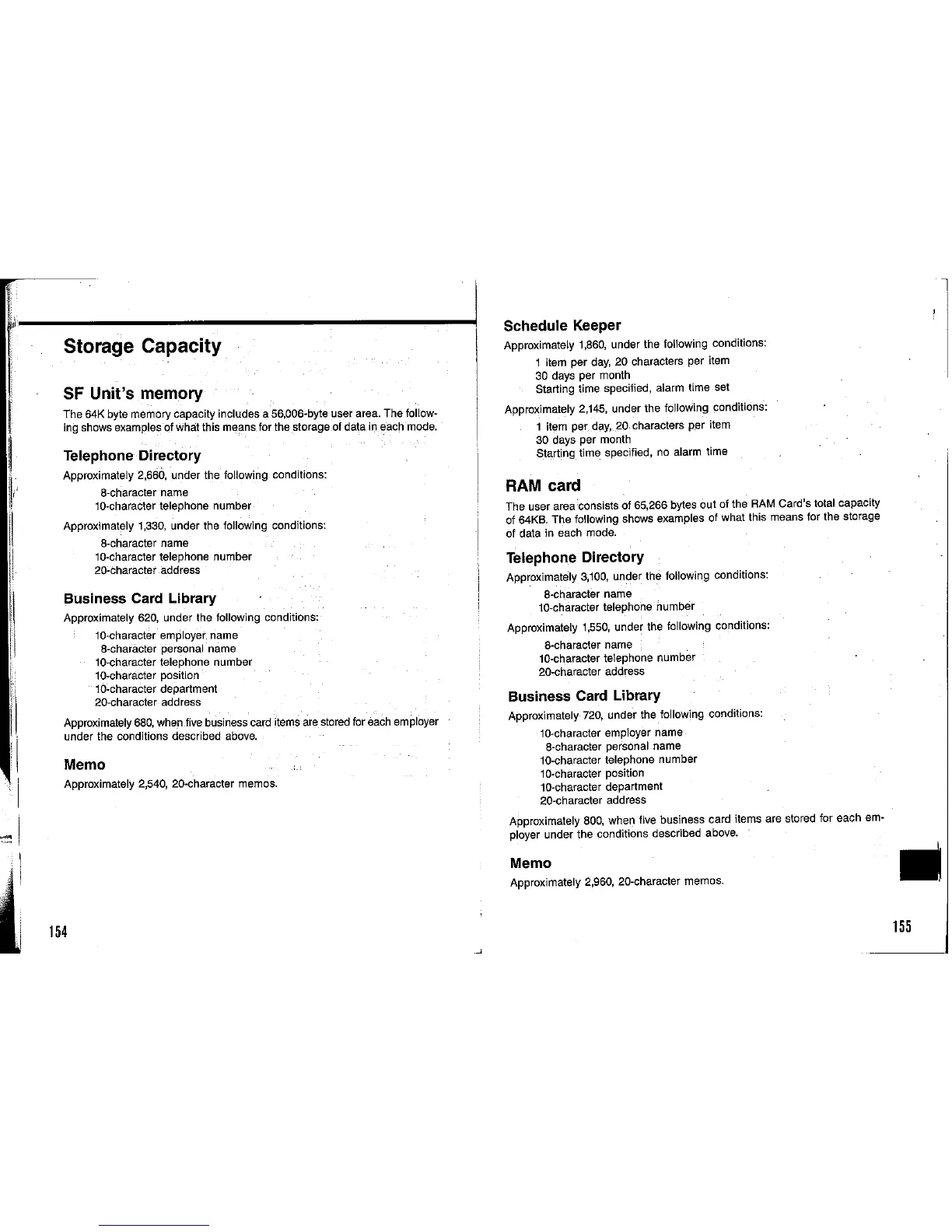 Storage Capacity

SF Unit's memory

The 64K byte memory capacity includes a 56,006-byte user area. The following shows examples of what this means for the storage of data in each mode.

Telephone Directory

Approximately 2,660, under the following conditions:

8-character name
10-character telephone number

Approximately 1,330, under the following conditions:

8-character name
10-character telephone number
20-character address

Business Card Library

Approximately 620, under the following conditions:

10-character employer name
8-character personal name
10-character telephone number
10-character position
10-character department
20-character address

Approximately 680, when five business card items are stored for each employer under the conditions described above.

Memo

Approximately 2,540, 20-character memos.

154

Schedule Keeper

Approximately 1,860, under the following conditions:

1 item per day, 20 characters per item
30 days per month
Starting time specified, alarm time set

Approximately 2,145, under the following conditions:

1 item per day, 20 characters per item
30 days per month
Starting time specified, no alarm time

RAM card

The user area consists of 65,266 bytes out of the RAM Card's total capacity of 64KB. The following shows examples of what this means for the storage of data in each mode.

Telephone Directory

Approximately 3,100, under the following conditions:

8-character name
10-character telephone number

Approximately 1,550, under the following conditions:

8-character name
10-character telephone number
20-character address

Business Card Library

Approximately 720, under the following conditions:

10-character employer name
8-character personal name
10-character telephone number
10-character position
10-character department
20-character address

Approximately 800, when five business card items are stored for each employer under the conditions described above.

Memo

Approximately 2,960, 20-character memos.

155